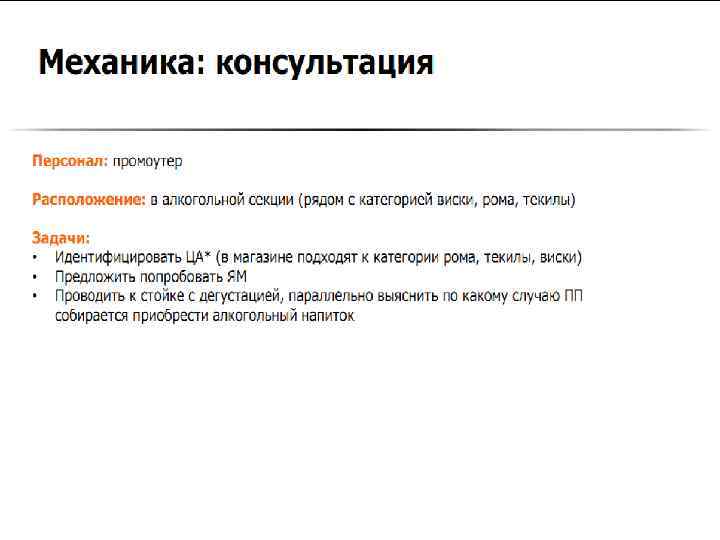 Механика: консультация

Персонал: промоутер

Расположение: в алкогольной секции (рядом с категорией виски, рома, текилы)

Задачи:
• Идентифицировать ЦА* (в магазине подходят к категории рома, текилы, виски)
• Предложить попробовать ЯМ
• Проводить к стойке с дегустацией, параллельно выяснить по какому случаю ПП собирается приобрести алкогольный напиток